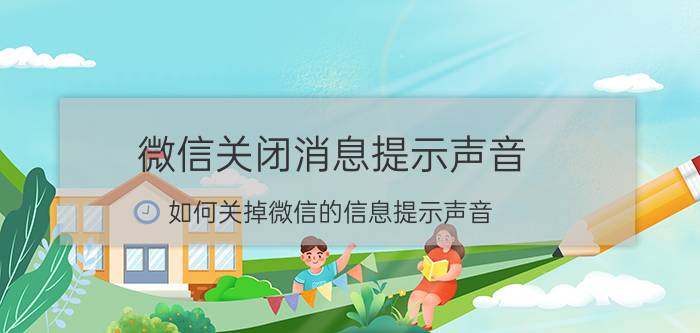 微信关闭消息提示声音

如何关掉微信的信息提示声音